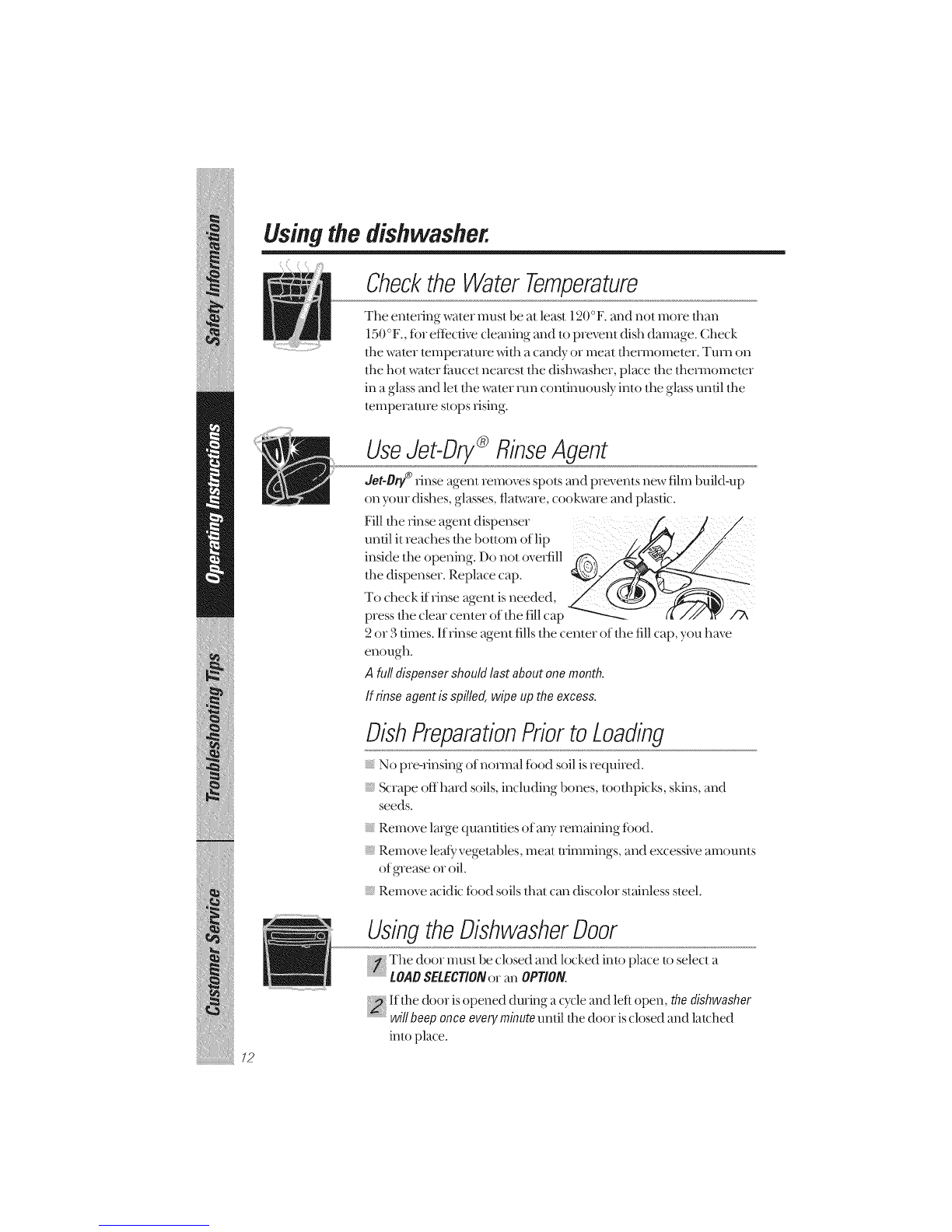 Safety Information

Operating Instructions

Troubleshooting Tips

Customer Service

Using the dishwasher.

Check the Water Temperature

The entering water must be at least 120°F. and not more than 150°F., for effective cleaning and to prevent dish damage. Check the water temperature with a candy or meat thermometer. Turn on the hot water faucet nearest the dishwasher, place the thermometer in a glass and let the water run continuously into the glass until the temperature stops rising.

Use Jet-Dry® Rinse Agent

Jet-Dry® rinse agent removes spots and prevents new film build-up on your dishes, glasses, flatware, cookware and plastic.

Fill the rinse agent dispenser until it reaches the bottom of lip inside the opening. Do not overfill the dispenser. Replace cap.

To check if rinse agent is needed, press the clear center of the fill cap 2 or 3 times. If rinse agent fills the center of the fill cap, you have enough.

A full dispenser should last about one month.

If rinse agent is spilled, wipe up the excess.

Dish Preparation Prior to Loading

No pre-rinsing of normal food soil is required.

Scrape off hard soils, including bones, toothpicks, skins, and seeds.

Remove large quantities of any remaining food.

Remove leafy vegetables, meat trimmings, and excessive amounts of grease or oil.

Remove acidic food soils that can discolor stainless steel.

Using the Dishwasher Door

1 The door must be closed and locked into place to select a LOAD SELECTION or an OPTION.

2 If the door is opened during a cycle and left open, the dishwasher will beep once every minute until the door is closed and latched into place.

12